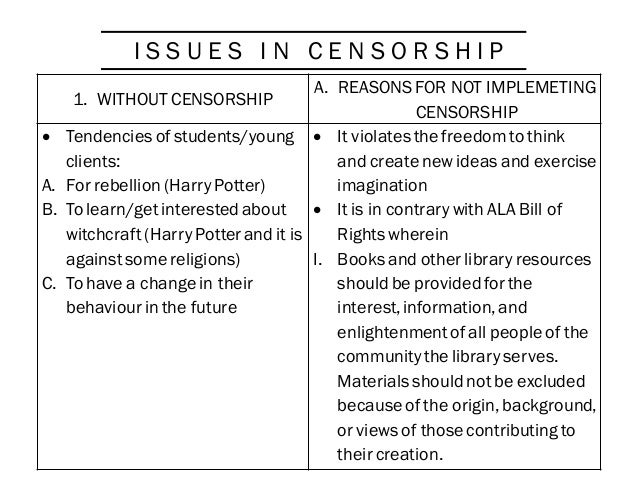 ISSUES IN CENSORSHIP

| 1. WITHOUT CENSORSHIP | A. REASONS FOR NOT IMPLEMETING CENSORSHIP |
|---|---|
| • Tendencies of students/young clients: A. For rebellion (Harry Potter) B. To learn/get interested about witchcraft (Harry Potter and it is against some religions) C. To have a change in their behaviour in the future | • It violates the freedom to think and create new ideas and exercise imagination • It is in contrary with ALA Bill of Rights wherein I. Books and other library resources should be provided for the interest, information, and enlightenment of all people of the community the library serves. Materials should not be excluded because of the origin, background, or views of those contributing to their creation. |